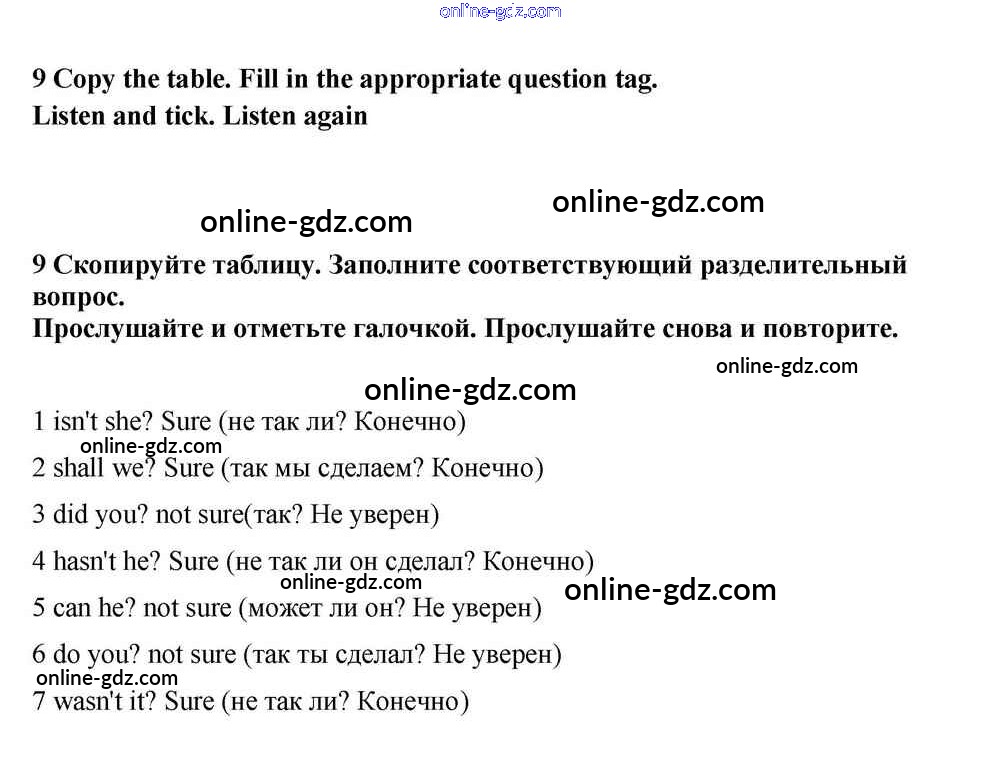 online-gdz.com

9 Copy the table. Fill in the appropriate question tag. Listen and tick. Listen again

online-gdz.com online-gdz.com

9 Скопируйте таблицу. Заполните соответствующий разделительный вопрос.
Прослушайте и отметьте галочкой. Прослушайте снова и повторите.

online-gdz.com

online-gdz.com

1 isn't she? Sure (не так ли? Конечно)

online-gdz.com

2 shall we? Sure (так мы сделаем? Конечно)

3 did you? not sure(так? Не уверен)

4 hasn't he? Sure (не так ли он сделал? Конечно)

online-gdz.com online-gdz.com

5 can he? not sure (может ли он? Не уверен)

6 do you? not sure (так ты сделал? Не уверен)

online-gdz.com

7 wasn't it? Sure (не так ли? Конечно)